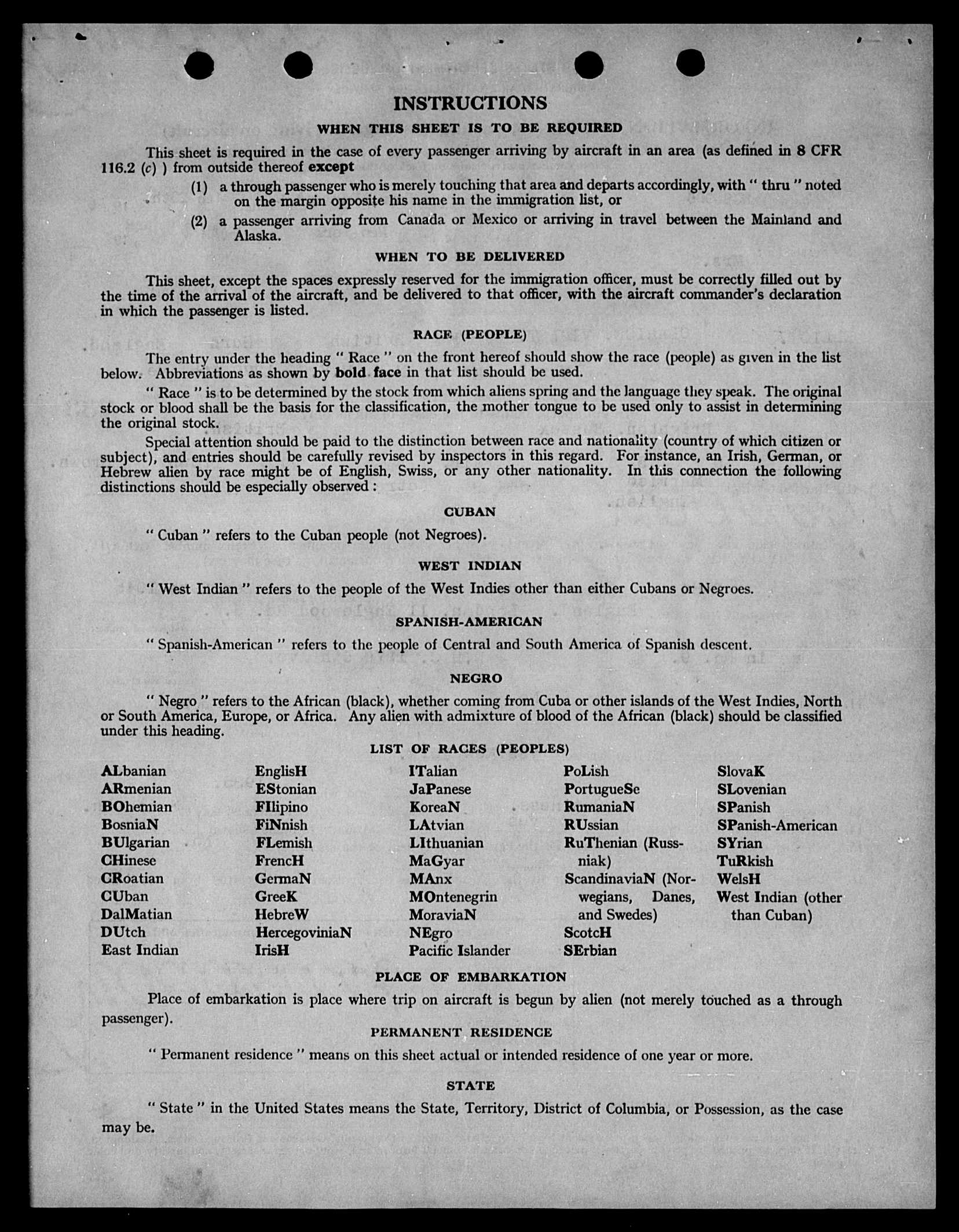 INSTRUCTIONS

WHEN THIS SHEET IS TO BE REQUIRED

This sheet is required in the case of every passenger arriving by aircraft in an area (as defined in 8 CFR 116.2 (c) ) from outside thereof except

(1) a through passenger who is merely touching that area and departs accordingly, with " thru " noted on the margin opposite his name in the immigration list, or

(2) a passenger arriving from Canada or Mexico or arriving in travel between the Mainland and Alaska.

WHEN TO BE DELIVERED

This sheet, except the spaces expressly reserved for the immigration officer, must be correctly filled out by the time of the arrival of the aircraft, and be delivered to that officer, with the aircraft commander's declaration in which the passenger is listed.

RACE (PEOPLE)

The entry under the heading " Race " on the front hereof should show the race (people) as given in the list below. Abbreviations as shown by bold face in that list should be used.

" Race " is to be determined by the stock from which aliens spring and the language they speak. The original stock or blood shall be the basis for the classification, the mother tongue to be used only to assist in determining the original stock.

Special attention should be paid to the distinction between race and nationality (country of which citizen or subject), and entries should be carefully revised by inspectors in this regard. For instance, an Irish, German, or Hebrew alien by race might be of English, Swiss, or any other nationality. In this connection the following distinctions should be especially observed :

CUBAN

" Cuban " refers to the Cuban people (not Negroes).

WEST INDIAN

" West Indian " refers to the people of the West Indies other than either Cubans or Negroes.

SPANISH-AMERICAN

" Spanish-American " refers to the people of Central and South America of Spanish descent.

NEGRO

" Negro " refers to the African (black), whether coming from Cuba or other islands of the West Indies, North or South America, Europe, or Africa. Any alien with admixture of blood of the African (black) should be classified under this heading.

LIST OF RACES (PEOPLES)

ALbanian
ARmenian
BOhemian
BosniaN
BUlgarian
CHinese
CRoatian
CUban
DalMatian
DUtch
East Indian

EnglisH
EStonian
FIlipino
FiNnish
FLemish
FrencH
GermaN
GreeK
HebreW
HercegoviniaN
IrisH

ITalian
JaPanese
KoreaN
LAtvian
LIthuanian
MaGyar
MAnx
MOntenegrin
MoraviaN
NEgro
Pacific Islander

PoLish
PortugueSe
RumaniaN
RUssian
RuThenian (Russniak)
ScandinaviaN (Norwegians, Danes, and Swedes)
ScotcH
SErbian

SlovaK
SLovenian
SPanish
SPanish-American
SYrian
TuRkish
WelsH
West Indian (other than Cuban)

PLACE OF EMBARKATION

Place of embarkation is place where trip on aircraft is begun by alien (not merely touched as a through passenger).

PERMANENT RESIDENCE

" Permanent residence " means on this sheet actual or intended residence of one year or more.

STATE

" State " in the United States means the State, Territory, District of Columbia, or Possession, as the case may be.